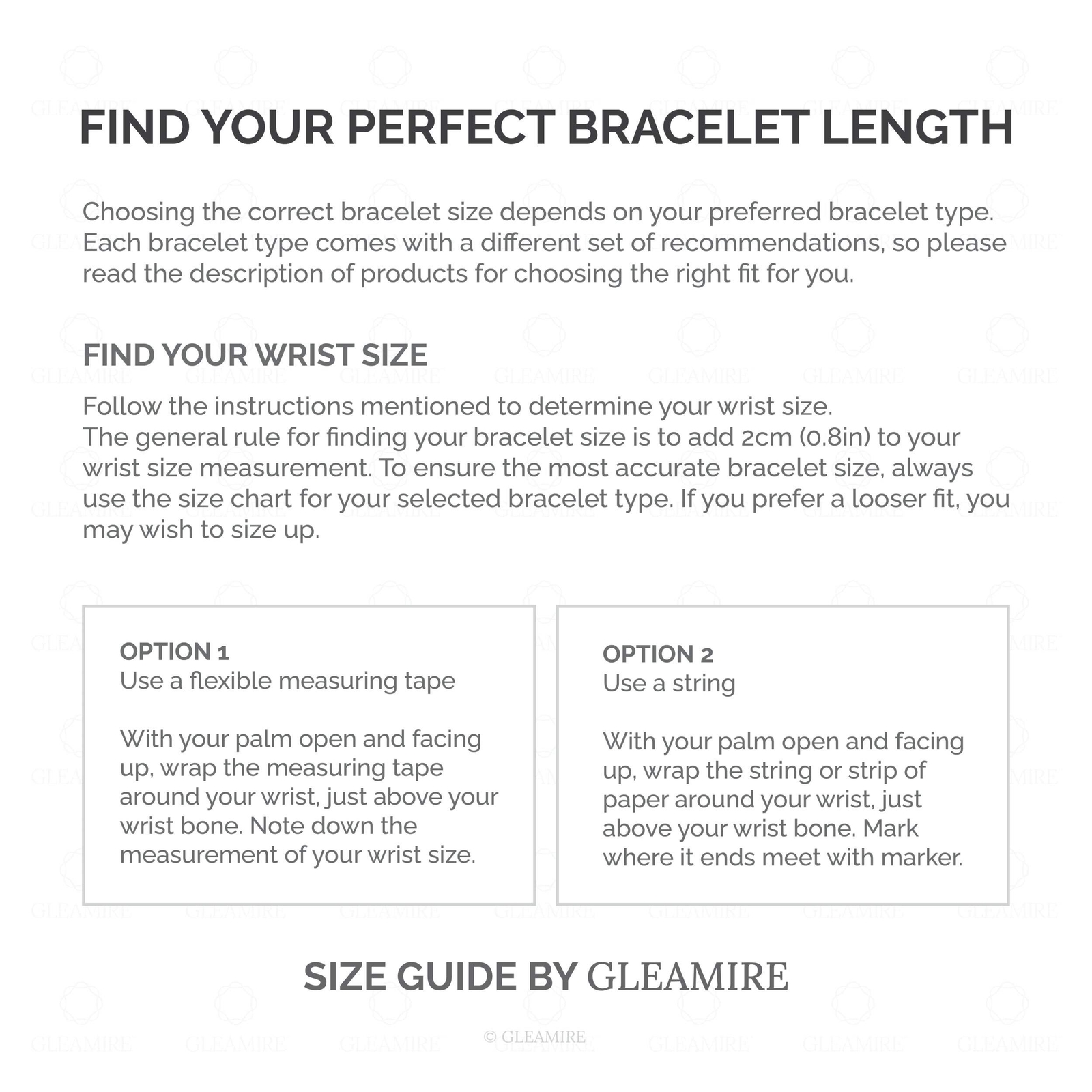 FIND YOUR PERFECT BRACELET LENGTH

Choosing the correct bracelet size depends on your preferred bracelet type. Each bracelet type comes with a different set of recommendations, so please read the description of products for choosing the right fit for you.

FIND YOUR WRIST SIZE

Follow the instructions mentioned to determine your wrist size.
The general rule for finding your bracelet size is to add 2cm (0.8in) to your wrist size measurement. To ensure the most accurate bracelet size, always use the size chart for your selected bracelet type. If you prefer a looser fit, you may wish to size up.

OPTION 1
Use a flexible measuring tape

With your palm open and facing up, wrap the measuring tape around your wrist, just above your wrist bone. Note down the measurement of your wrist size.

OPTION 2
Use a string

With your palm open and facing up, wrap the string or strip of paper around your wrist, just above your wrist bone. Mark where it ends meet with marker.

SIZE GUIDE BY GLEAMIRE

© GLEAMIRE

GLEAMIRE